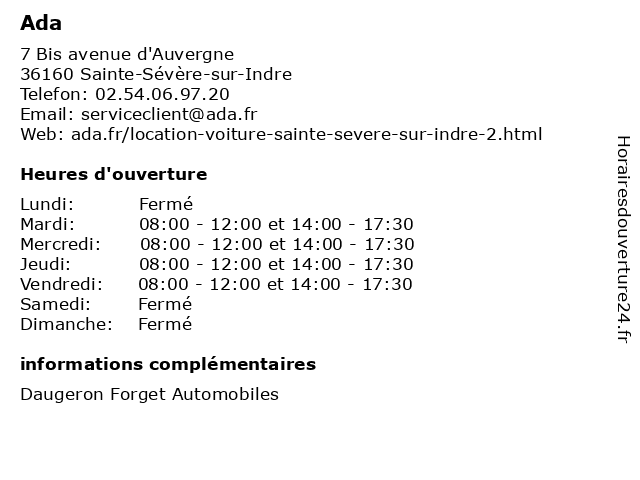 Ada

7 Bis avenue d'Auvergne
36160 Sainte-Sévère-sur-Indre
Telefon: 02.54.06.97.20
Email: serviceclient@ada.fr
Web: ada.fr/location-voiture-sainte-severe-sur-indre-2.html

Heures d'ouverture

| | |
|---|---|
| Lundi: | Fermé |
| Mardi: | 08:00 - 12:00 et 14:00 - 17:30 |
| Mercredi: | 08:00 - 12:00 et 14:00 - 17:30 |
| Jeudi: | 08:00 - 12:00 et 14:00 - 17:30 |
| Vendredi: | 08:00 - 12:00 et 14:00 - 17:30 |
| Samedi: | Fermé |
| Dimanche: | Fermé |

informations complémentaires

Daugeron Forget Automobiles

Horairesdouverture24.fr